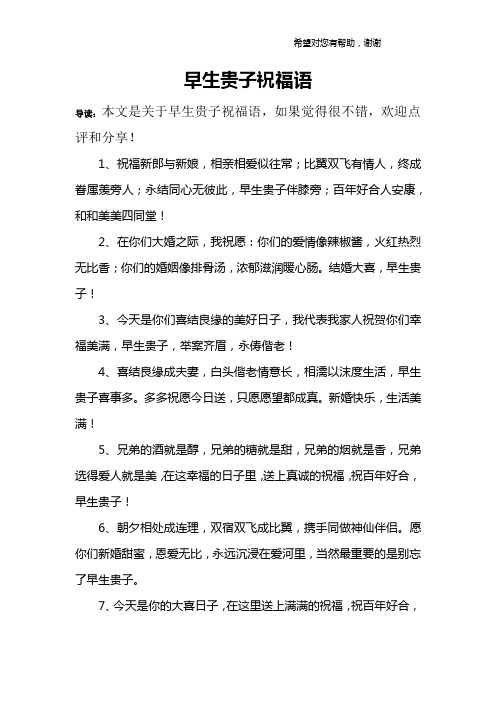 希望对您有帮助，谢谢

早生贵子祝福语

导读：本文是关于早生贵子祝福语，如果觉得很不错，欢迎点评和分享！

1、祝福新郎与新娘，相亲相爱似往常；比翼双飞有情人，终成眷属羡旁人；永结同心无彼此，早生贵子伴膝旁；百年好合人安康，和和美美四同堂！

2、在你们大婚之际，我祝愿：你们的爱情像辣椒酱，火红热烈无比香；你们的婚姻像排骨汤，浓郁滋润暖心肠。结婚大喜，早生贵子！

3、今天是你们喜结良缘的美好日子，我代表我家人祝贺你们幸福美满，早生贵子，举案齐眉，永俦偕老！

4、喜结良缘成夫妻，白头偕老情意长，相濡以沫度生活，早生贵子喜事多。多多祝愿今日送，只愿愿望都成真。新婚快乐，生活美满！

5、兄弟的酒就是醇，兄弟的糖就是甜，兄弟的烟就是香，兄弟选得爱人就是美，在这幸福的日子里，送上真诚的祝福，祝百年好合，早生贵子！

6、朝夕相处成连理，双宿双飞成比翼，携手同做神仙伴侣。愿你们新婚甜蜜，恩爱无比，永远沉浸在爱河里，当然最重要的是别忘了早生贵子。

7、今天是你的大喜日子，在这里送上满满的祝福，祝百年好合，